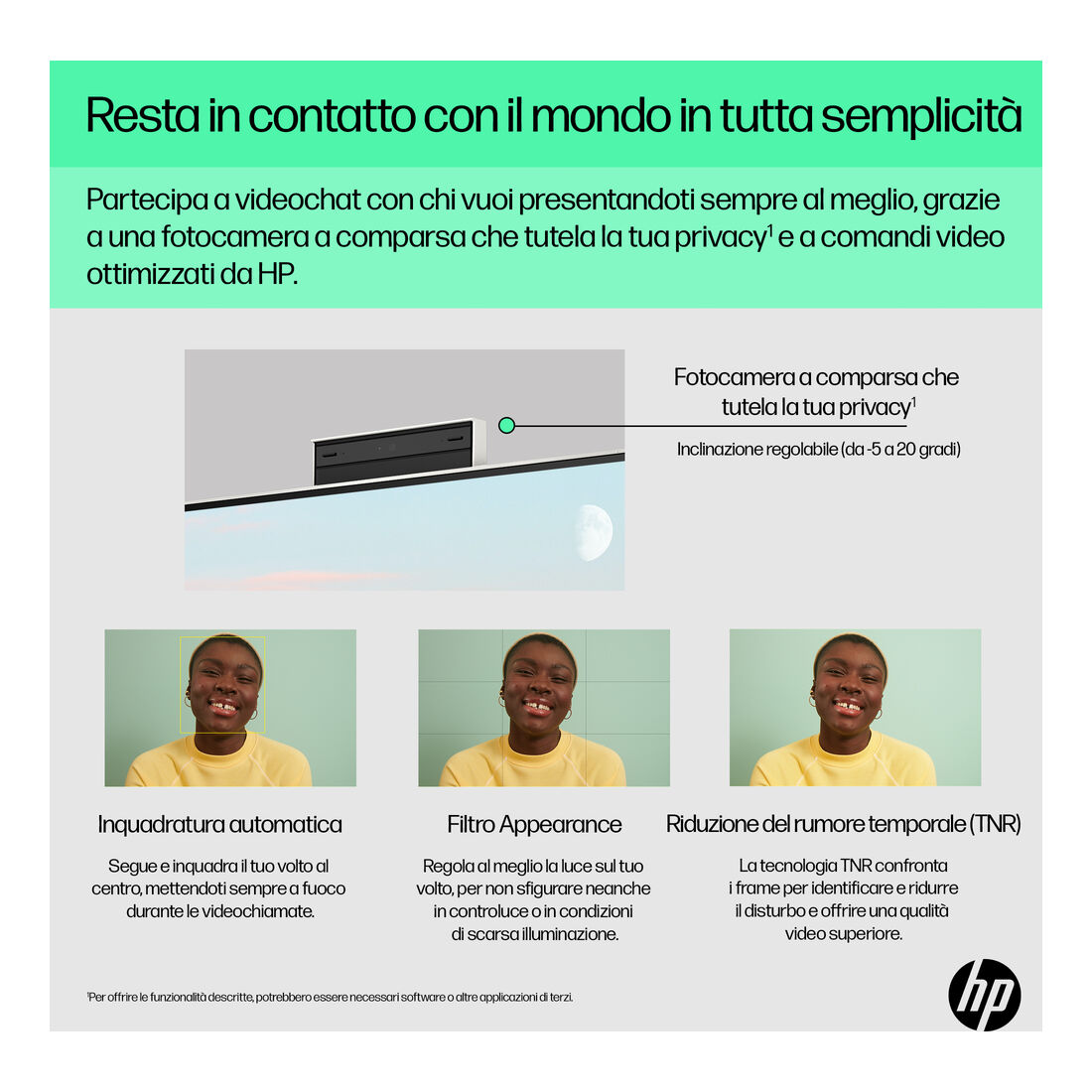 Resta in contatto con il mondo in tutta semplicità

Partecipa a videochat con chi vuoi presentandoti sempre al meglio, grazie a una fotocamera a comparsa che tutela la tua privacy$^{1}$ e a comandi video ottimizzati da HP.

Fotocamera a comparsa che tutela la tua privacy$^{1}$

Inclinazione regolabile (da -5 a 20 gradi)

Inquadratura automatica

Segue e inquadra il tuo volto al centro, mettendoti sempre a fuoco durante le videochiamate.

Filtro Appearance

Regola al meglio la luce sul tuo volto, per non sfigurare neanche in controluce o in condizioni di scarsa illuminazione.

Riduzione del rumore temporale (TNR)

La tecnologia TNR confronta i frame per identificare e ridurre il disturbo e offrire una qualità video superiore.

$^{1}$Per offrire le funzionalità descritte, potrebbero essere necessari software o altre applicazioni di terzi.

hp